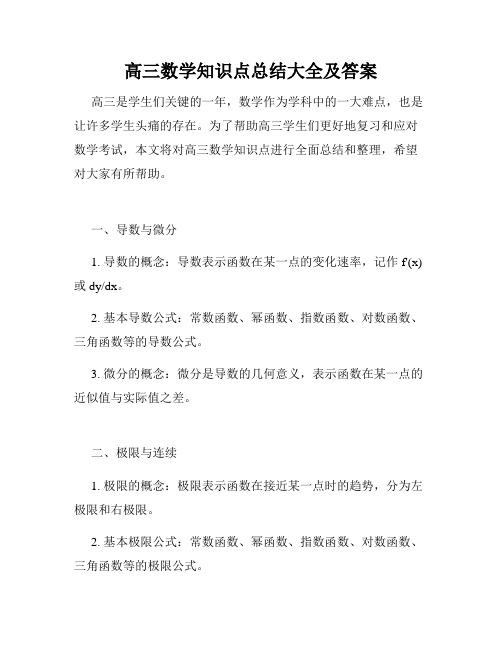 高三数学知识点总结大全及答案

高三是学生们关键的一年，数学作为学科中的一大难点，也是让许多学生头痛的存在。为了帮助高三学生们更好地复习和应对数学考试，本文将对高三数学知识点进行全面总结和整理，希望对大家有所帮助。

一、导数与微分

1. 导数的概念：导数表示函数在某一点的变化速率，记作 $f'(x)$ 或 $dy/dx$。

2. 基本导数公式：常数函数、幂函数、指数函数、对数函数、三角函数等的导数公式。

3. 微分的概念：微分是导数的几何意义，表示函数在某一点的近似值与实际值之差。

二、极限与连续

1. 极限的概念：极限表示函数在接近某一点时的趋势，分为左极限和右极限。

2. 基本极限公式：常数函数、幂函数、指数函数、对数函数、三角函数等的极限公式。